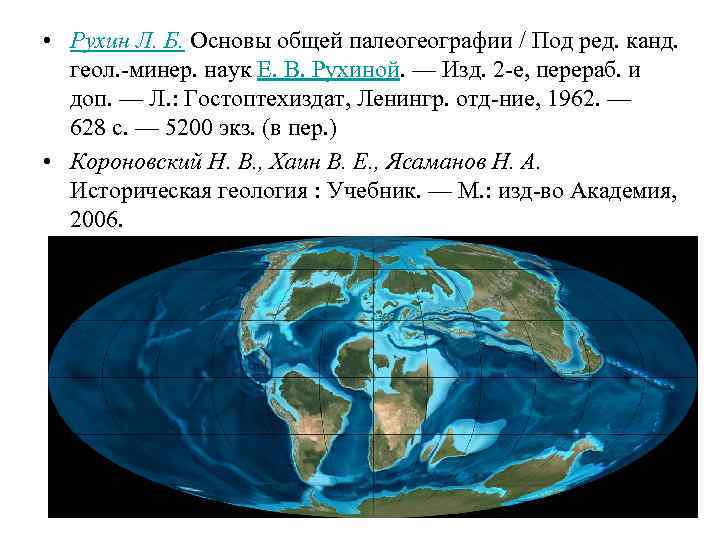 • Рухин Л. Б. Основы общей палеогеографии / Под ред. канд. геол.-минер. наук Е. В. Рухиной. — Изд. 2-е, перераб. и доп. — Л.: Гостоптехиздат, Ленингр. отд-ние, 1962. — 628 с. — 5200 экз. (в пер.)

• Короновский Н. В., Хаин В. Е., Ясаманов Н. А. Историческая геология : Учебник. — М.: изд-во Академия, 2006.